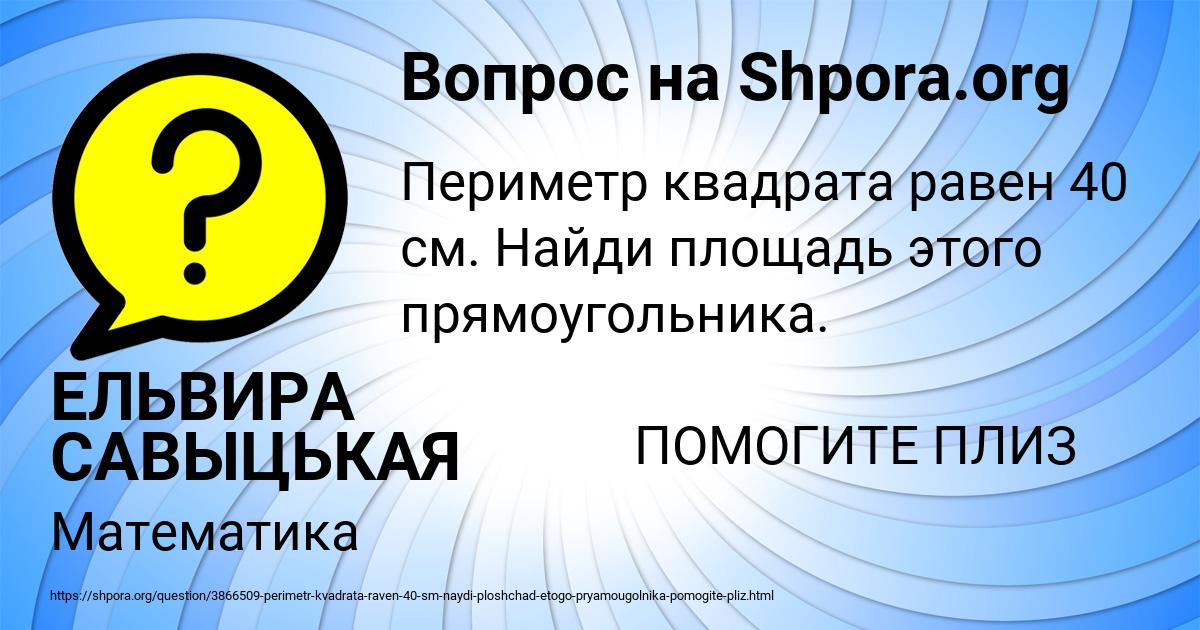 Вопрос на Shpora.org

?

Периметр квадрата равен 40 см. Найди площадь этого прямоугольника.

ЕЛЬВИРА САВЫЦЬКАЯ

ПОМОГИТЕ ПЛИЗ

Математика

https://shpora.org/question/3866509-perimetr-kvadrata-raven-40-sm-naydi-ploshchad-etogo-pryamougolnika-pomogite-pliz.html